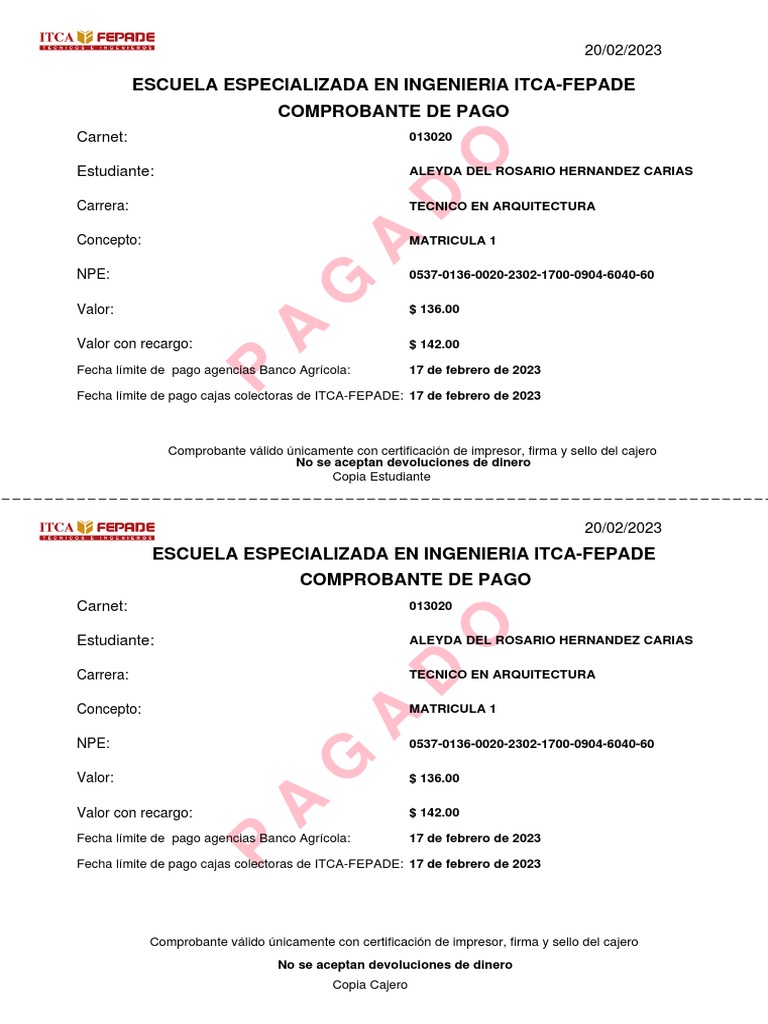 ITCA FEPADE
TECNICOS E INGENIEROS

20/02/2023

ESCUELA ESPECIALIZADA EN INGENIERIA ITCA-FEPADE
COMPROBANTE DE PAGO

Carnet: 013020
Estudiante: ALEYDA DEL ROSARIO HERNANDEZ CARIAS
Carrera: TECNICO EN ARQUITECTURA
Concepto: MATRICULA 1
NPE: 0537-0136-0020-2302-1700-0904-6040-60
Valor: $ 136.00
Valor con recargo: $ 142.00
Fecha límite de pago agencias Banco Agrícola: 17 de febrero de 2023
Fecha límite de pago cajas colectoras de ITCA-FEPADE: 17 de febrero de 2023

PAGADO

Comprobante válido únicamente con certificación de impresor, firma y sello del cajero
No se aceptan devoluciones de dinero
Copia Estudiante

ITCA FEPADE
TECNICOS E INGENIEROS

20/02/2023

ESCUELA ESPECIALIZADA EN INGENIERIA ITCA-FEPADE
COMPROBANTE DE PAGO

Carnet: 013020
Estudiante: ALEYDA DEL ROSARIO HERNANDEZ CARIAS
Carrera: TECNICO EN ARQUITECTURA
Concepto: MATRICULA 1
NPE: 0537-0136-0020-2302-1700-0904-6040-60
Valor: $ 136.00
Valor con recargo: $ 142.00
Fecha límite de pago agencias Banco Agrícola: 17 de febrero de 2023
Fecha límite de pago cajas colectoras de ITCA-FEPADE: 17 de febrero de 2023

PAGADO

Comprobante válido únicamente con certificación de impresor, firma y sello del cajero
No se aceptan devoluciones de dinero
Copia Cajero